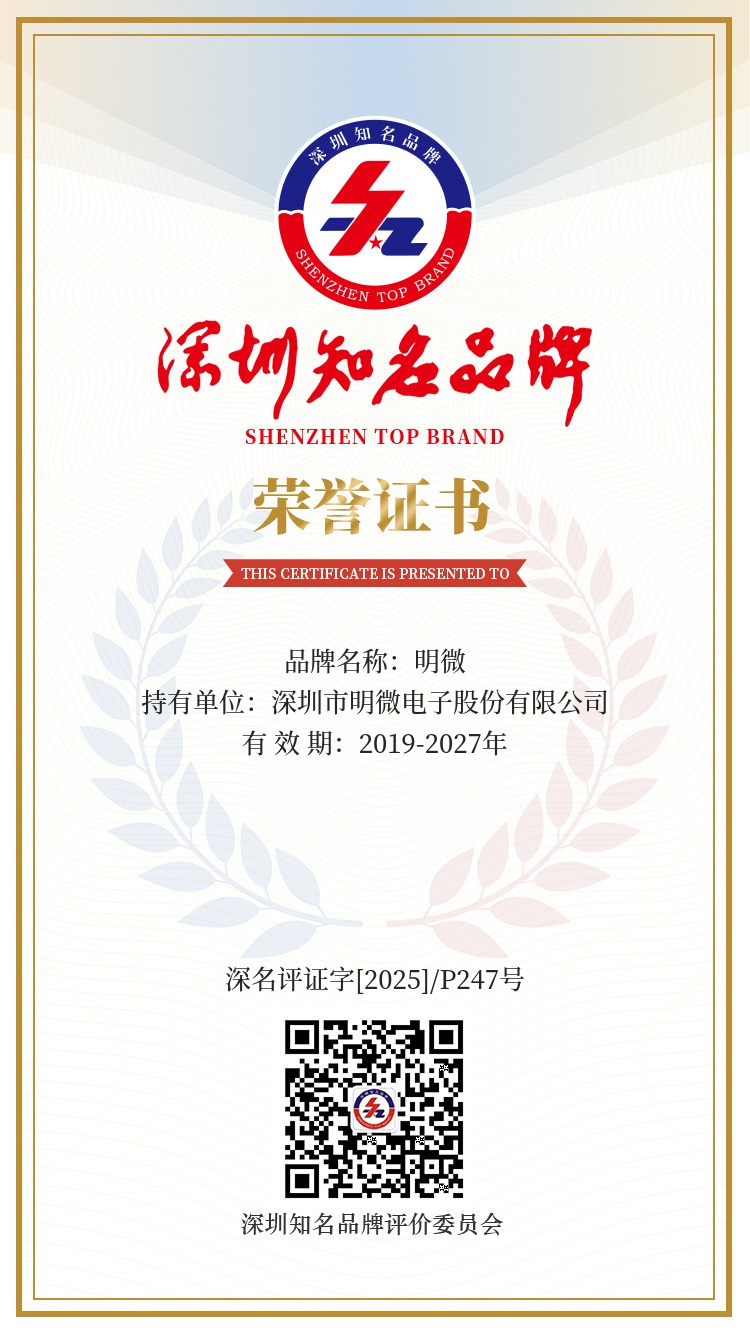 深圳知名品牌

SHENZHEN TOP BRAND

深圳知名品牌

SHENZHEN TOP BRAND

荣誉证书

THIS CERTIFICATE IS PRESENTED TO

品牌名称：明微

持有单位：深圳市明微电子股份有限公司

有 效 期：2019-2027年

深名评证字[2025]/P247号

深圳知名品牌评价委员会